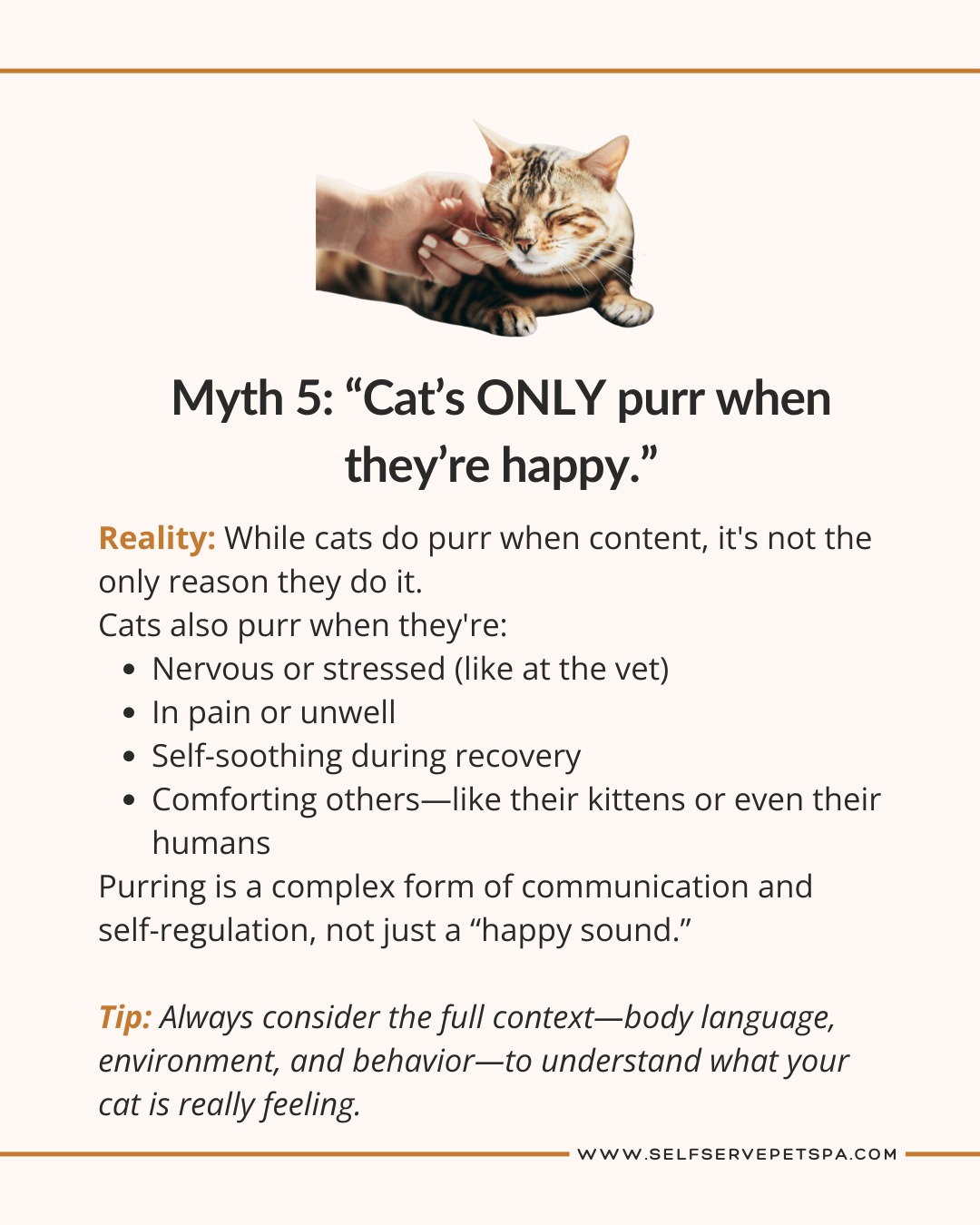 Myth 5: “Cat’s ONLY purr when they’re happy.”

Reality: While cats do purr when content, it's not the only reason they do it.
Cats also purr when they're:
- Nervous or stressed (like at the vet)
- In pain or unwell
- Self-soothing during recovery
- Comforting others—like their kittens or even their humans

Purring is a complex form of communication and self-regulation, not just a “happy sound.”

Tip: Always consider the full context—body language, environment, and behavior—to understand what your cat is really feeling.

WWW.SELFSERVEPETSPA.COM